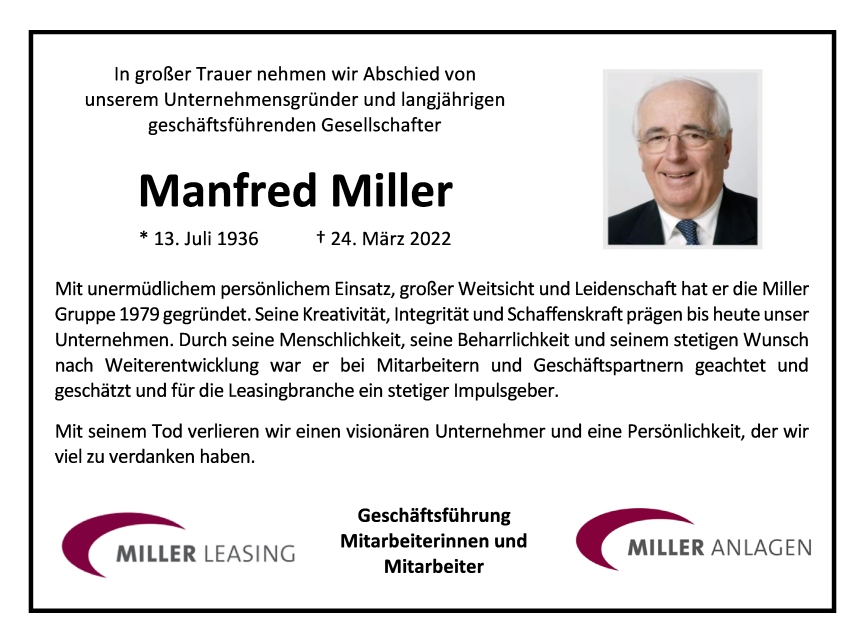 In großer Trauer nehmen wir Abschied von
unserem Unternehmensgründer und langjährigen
geschäftsführenden Gesellschafter

Manfred Miller

* 13. Juli 1936 † 24. März 2022

Mit unermüdlichem persönlichem Einsatz, großer Weitsicht und Leidenschaft hat er die Miller Gruppe 1979 gegründet. Seine Kreativität, Integrität und Schaffenskraft prägen bis heute unser Unternehmen. Durch seine Menschlichkeit, seine Beharrlichkeit und seinem stetigen Wunsch nach Weiterentwicklung war er bei Mitarbeitern und Geschäftspartnern geachtet und geschätzt und für die Leasingbranche ein stetiger Impulsgeber.

Mit seinem Tod verlieren wir einen visionären Unternehmer und eine Persönlichkeit, der wir viel zu verdanken haben.

MILLER LEASING

Geschäftsführung
Mitarbeiterinnen und
Mitarbeiter

MILLER ANLAGEN